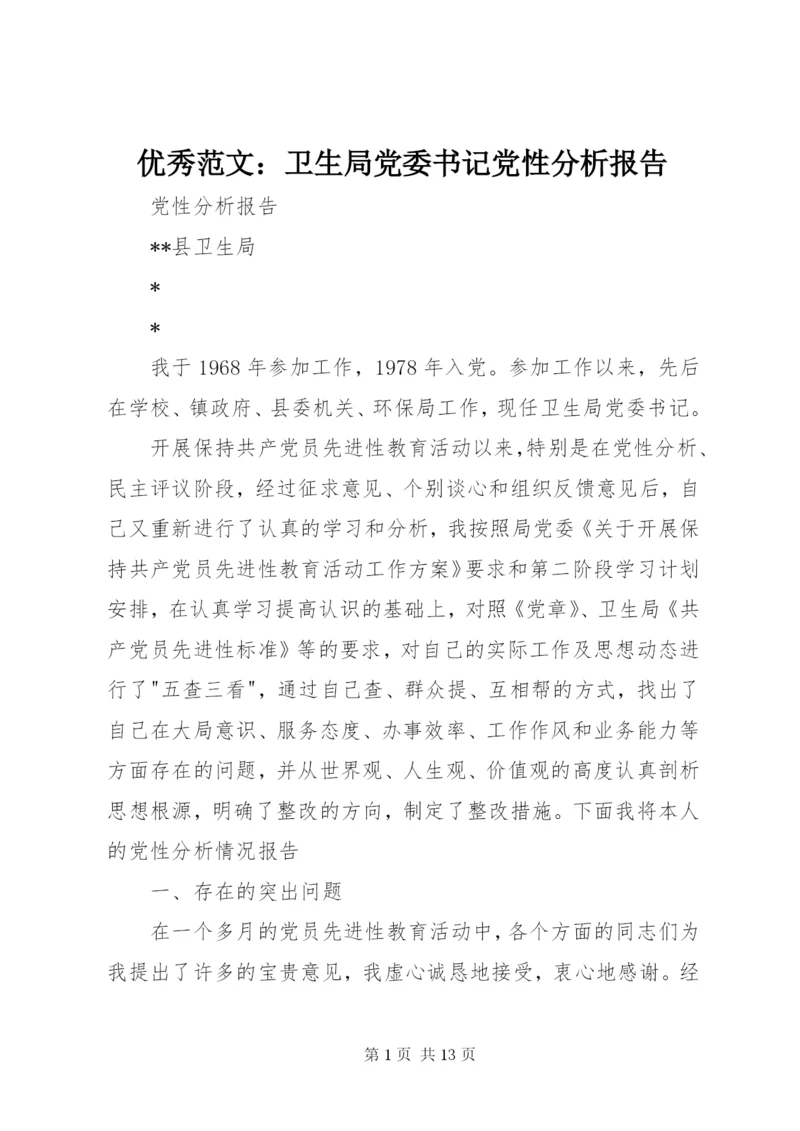 优秀范文：卫生局党委书记党性分析报告

党性分析报告

**县卫生局

*

*

我于1968年参加工作，1978年入党。参加工作以来，先后在学校、镇政府、县委机关、环保局工作，现任卫生局党委书记。

开展保持共产党员先进性教育活动以来，特别是在党性分析、民主评议阶段，经过征求意见、个别谈心和组织反馈意见后，自己又重新进行了认真的学习和分析，我按照局党委《关于开展保持共产党员先进性教育活动工作方案》要求和第二阶段学习计划安排，在认真学习提高认识的基础上，对照《党章》、卫生局《共产党员先进性标准》等的要求，对自己的实际工作及思想动态进行了"五查三看"，通过自己查、群众提、互相帮的方式，找出了自己在大局意识、服务态度、办事效率、工作作风和业务能力等方面存在的问题，并从世界观、人生观、价值观的高度认真剖析思想根源，明确了整改的方向，制定了整改措施。下面我将本人的党性分析情况报告

一、存在的突出问题

在一个多月的党员先进性教育活动中，各个方面的同志们为我提出了许多的宝贵意见，我虚心诚恳地接受，衷心地感谢。经

第1页 共13页